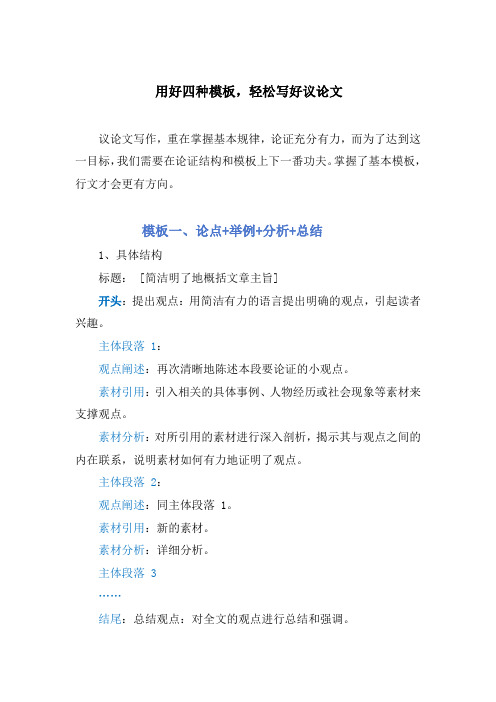 用好四种模板，轻松写好议论文

议论文写作，重在掌握基本规律，论证充分有力，而为了达到这一目标，我们需要在论证结构和模板上下一番功夫。掌握了基本模板，行文才会更有方向。

模板一、论点+举例+分析+总结

1、具体结构

标题：［简洁明了地概括文章主旨］

开头：提出观点：用简洁有力的语言提出明确的观点，引起读者兴趣。

主体段落 1：

观点阐述：再次清晰地陈述本段要论证的小观点。

素材引用：引入相关的具体事例、人物经历或社会现象等素材来支撑观点。

素材分析：对所引用的素材进行深入剖析，揭示其与观点之间的内在联系，说明素材如何有力地证明了观点。

主体段落 2：

观点阐述：同主体段落 1。

素材引用：新的素材。

素材分析：详细分析。

主体段落 3

……

结尾：总结观点：对全文的观点进行总结和强调。